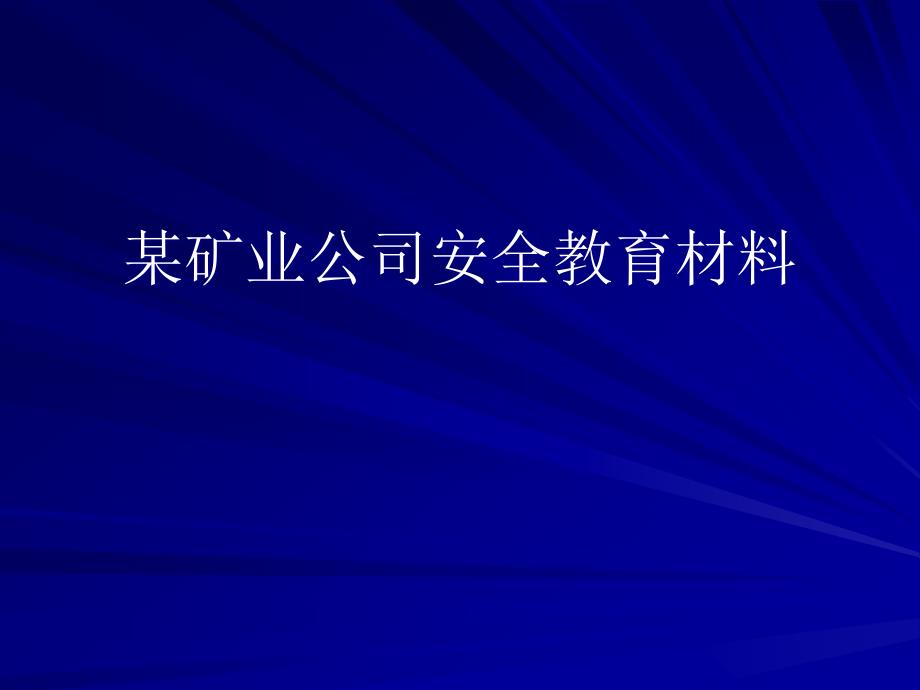 某矿业公司安全教育材料